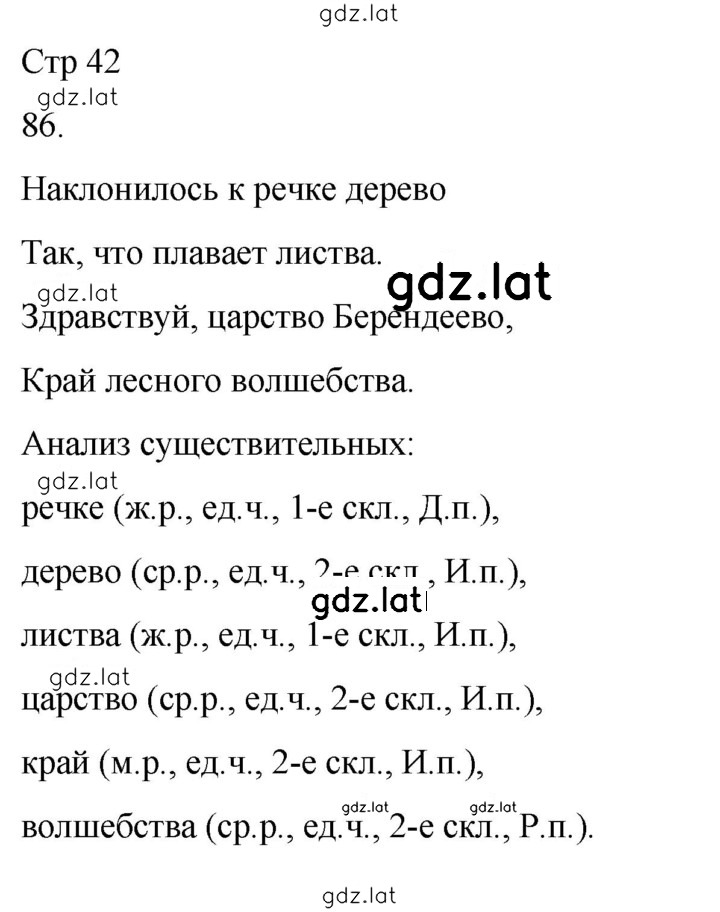 gdz.lat

Стр 42
gdz.lat
86.

Наклонилось к речке дерево

Так, что плавает листва.
gdz.lat
gdz.lat
Здравствуй, царство Берендеево,

Край лесного волшебства.

Анализ существительных:
gdz.lat
речке (ж.р., ед.ч., 1-е скл., Д.п.),

дерево (ср.р., ед.ч., 2-е скл., И.п.),
gdz.lat
листва (ж.р., ед.ч., 1-е скл., И.п.),
gdz.lat
царство (ср.р., ед.ч., 2-е скл., И.п.),

край (м.р., ед.ч., 2-е скл., И.п.),
gdz.lat gdz.lat
волшебства (ср.р., ед.ч., 2-е скл., Р.п.).

gdz.lat